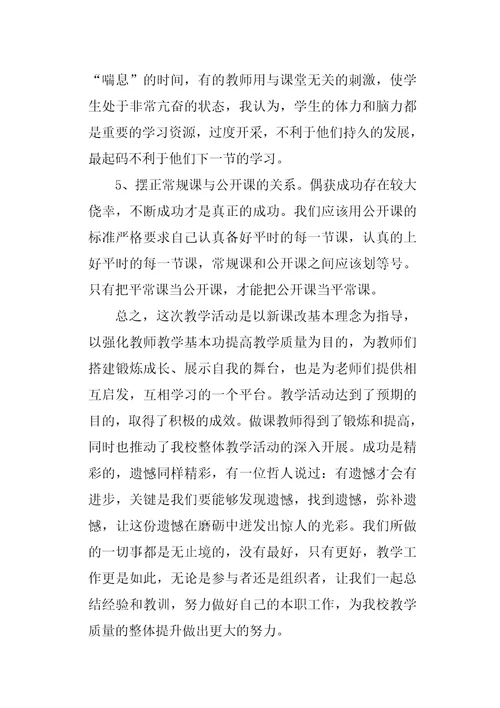 “喘息”的时间，有的教师用与课堂无关的刺激，使学生处于非常亢奋的状态，我认为，学生的体力和脑力都是重要的学习资源，过度开采，不利于他们持久的发展，最起码不利于他们下一节的学习。

5、摆正常规课与公开课的关系。偶获成功存在较大侥幸，不断成功才是真正的成功。我们应该用公开课的标准严格要求自己认真备好平时的每一节课，认真的上好平时的每一节课，常规课和公开课之间应该划等号。只有把平常课当公开课，才能把公开课当平常课。

总之，这次教学活动是以新课改基本理念为指导，以强化教师教学基本功提高教学质量为目的，为教师们搭建锻炼成长、展示自我的舞台，也是为老师们提供相互启发，互相学习的一个平台。教学活动达到了预期的目的，取得了积极的成效。做课教师得到了锻炼和提高，同时也推动了我校整体教学活动的深入开展。成功是精彩的，遗憾同样精彩，有一位哲人说过：有遗憾才会有进步，关键是我们要能够发现遗憾，找到遗憾，弥补遗憾，让这份遗憾在磨砺中迸发出惊人的光彩。我们所做的一切事都是无止境的，没有最好，只有更好，教学工作更是如此，无论是参与者还是组织者，让我们一起总结经验和教训，努力做好自己的本职工作，为我校教学质量的整体提升做出更大的努力。